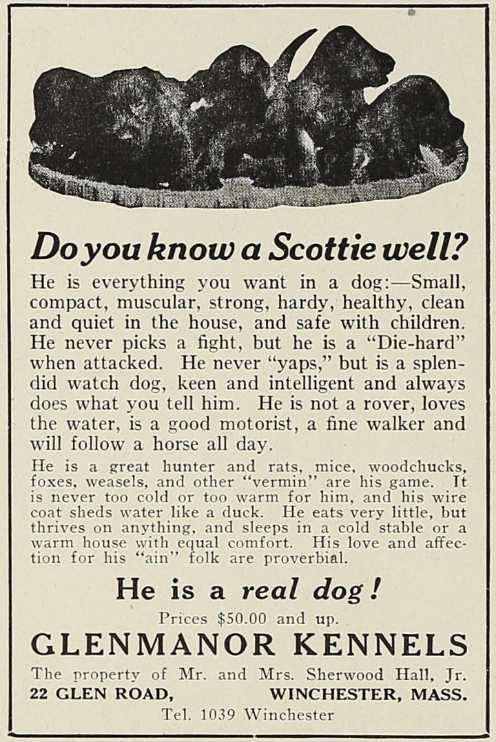 Do you know a Scottie well?

He is everything you want in a dog:—Small, compact, muscular, strong, hardy, healthy, clean and quiet in the house, and safe with children. He never picks a fight, but he is a "Die-hard" when attacked. He never "yaps," but is a splendid watch dog, keen and intelligent and always does what you tell him. He is not a rover, loves the water, is a good motorist, a fine walker and will follow a horse all day.

He is a great hunter and rats, mice, woodchucks, foxes, weasels, and other "vermin" are his game. It is never too cold or too warm for him, and his wire coat sheds water like a duck. He eats very little, but thrives on anything, and sleeps in a cold stable or a warm house with equal comfort. His love and affection for his "ain" folk are proverbial.

He is a real dog!

Prices $50.00 and up.

GLENMANOR KENNELS

The property of Mr. and Mrs. Sherwood Hall, Jr.
22 GLEN ROAD, WINCHESTER, MASS.
Tel. 1039 Winchester